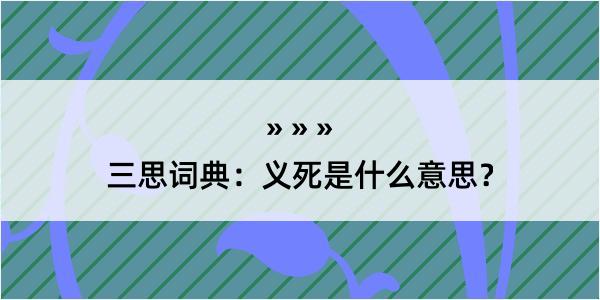 » » »

三思词典：义死是什么意思？